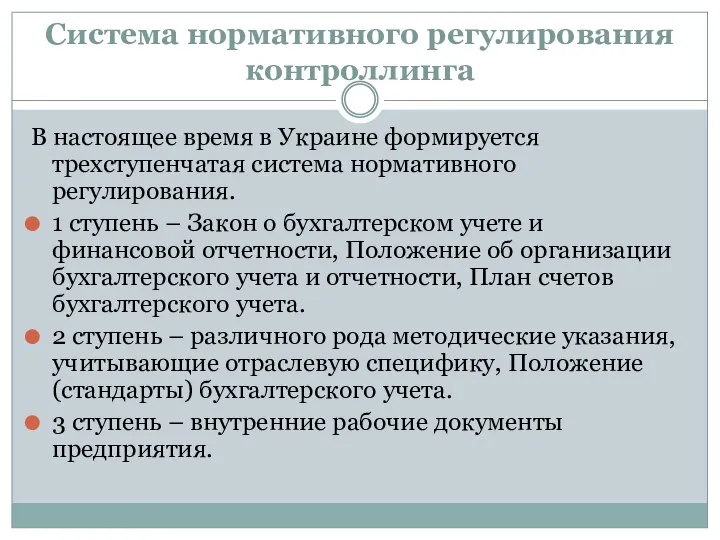 Система нормативного регулирования контроллинга

В настоящее время в Украине формируется трехступенчатая система нормативного регулирования.

1 ступень – Закон о бухгалтерском учете и финансовой отчетности, Положение об организации бухгалтерского учета и отчетности, План счетов бухгалтерского учета.

2 ступень – различного рода методические указания, учитывающие отраслевую специфику, Положение (стандарты) бухгалтерского учета.

3 ступень – внутренние рабочие документы предприятия.